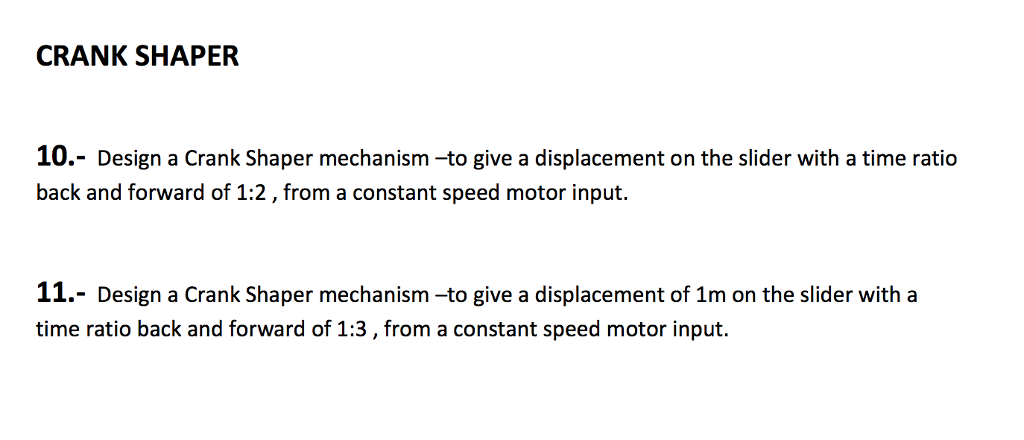 CRANK SHAPER

10.- Design a Crank Shaper mechanism –to give a displacement on the slider with a time ratio back and forward of 1:2 , from a constant speed motor input.

11.- Design a Crank Shaper mechanism –to give a displacement of 1m on the slider with a time ratio back and forward of 1:3 , from a constant speed motor input.